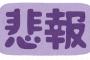 悲報